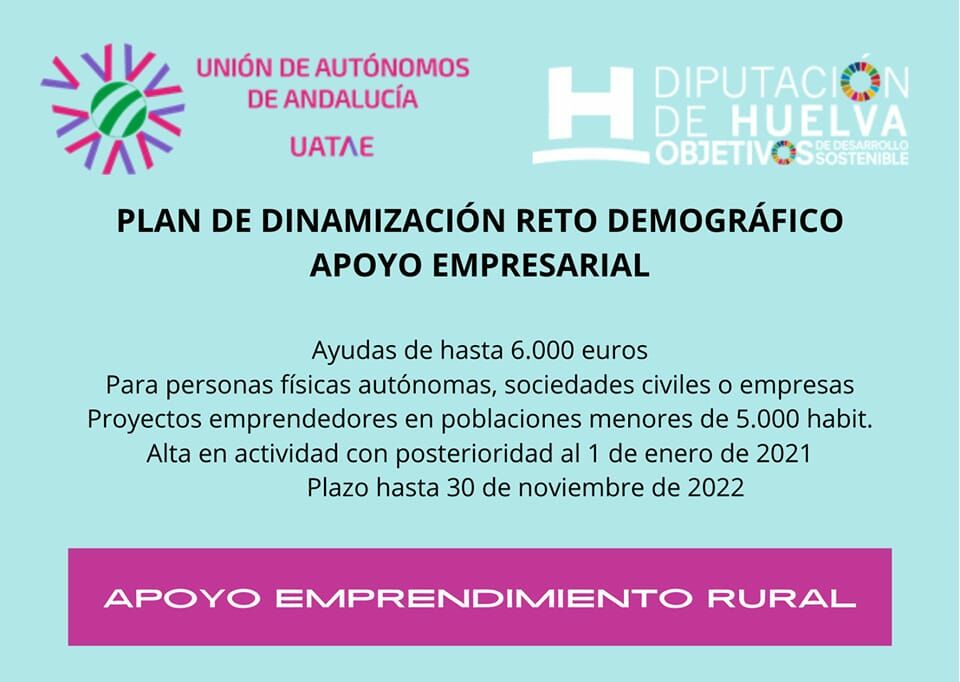 UNIÓN DE AUTÓNOMOS DE ANDALUCÍA
UATAE

DIPUTACIÓN DE HUELVA
OBJETIVOS DE DESARROLLO SOSTENIBLE

PLAN DE DINAMIZACIÓN RETO DEMOGRÁFICO
APOYO EMPRESARIAL

Ayudas de hasta 6.000 euros
Para personas físicas autónomas, sociedades civiles o empresas
Proyectos emprendedores en poblaciones menores de 5.000 habit.
Alta en actividad con posterioridad al 1 de enero de 2021
Plazo hasta 30 de noviembre de 2022

APOYO EMPRENDIMIENTO RURAL